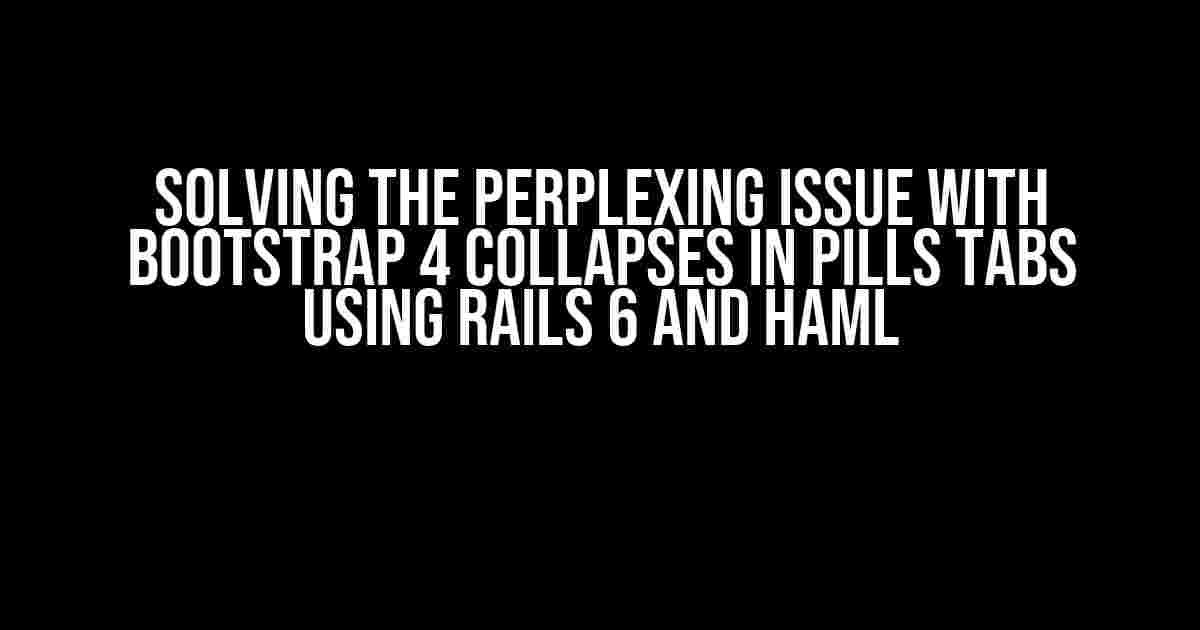 SOLVING THE PERPLEXING ISSUE WITH BOOTSTRAP 4 COLLAPSES IN PILLS TABS USING RAILS 6 AND HAML